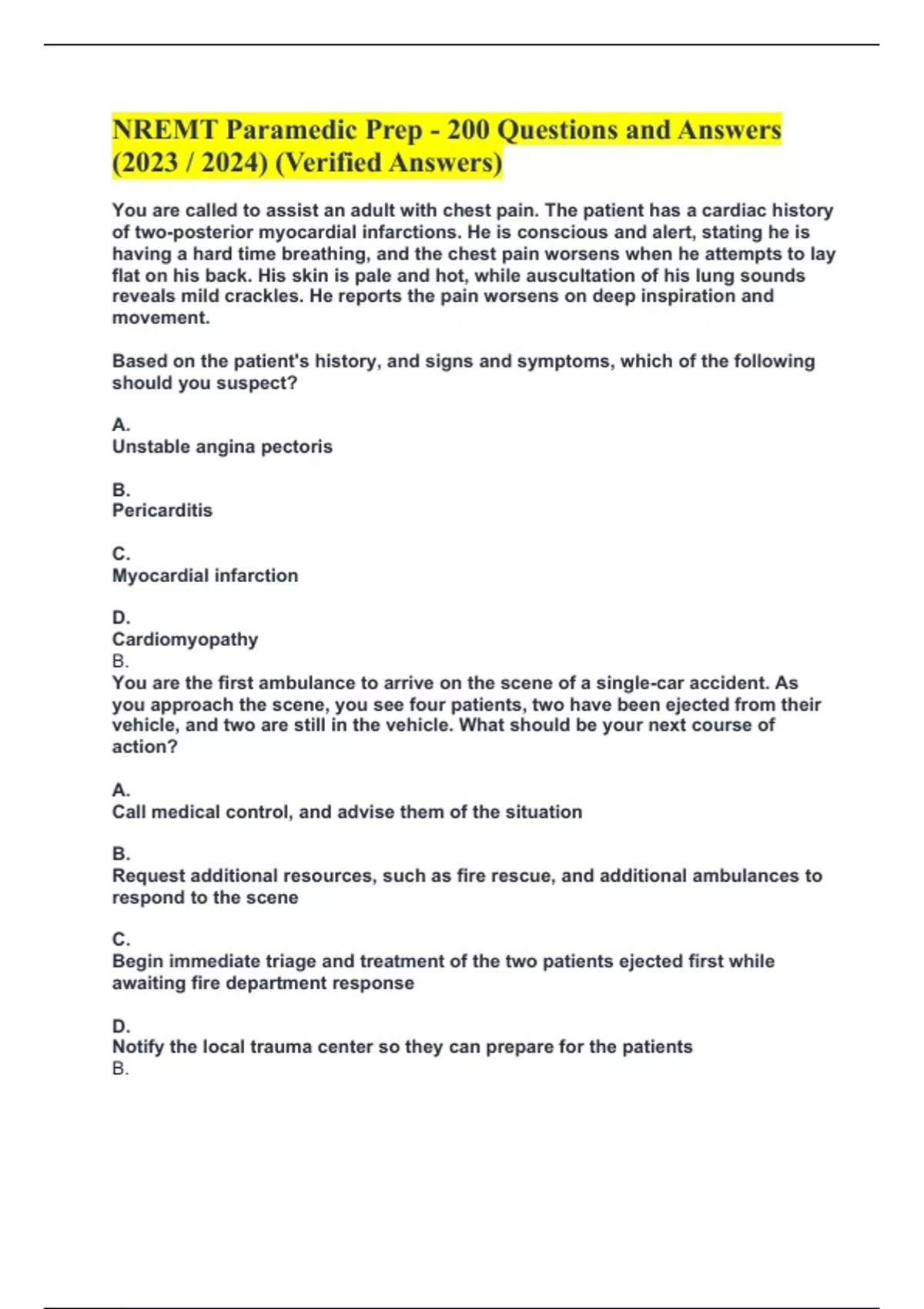 NREMT Paramedic Prep - 200 Questions and Answers (2023 / 2024) (Verified Answers)

You are called to assist an adult with chest pain. The patient has a cardiac history of two-posterior myocardial infarctions. He is conscious and alert, stating he is having a hard time breathing, and the chest pain worsens when he attempts to lay flat on his back. His skin is pale and hot, while auscultation of his lung sounds reveals mild crackles. He reports the pain worsens on deep inspiration and movement.

Based on the patient's history, and signs and symptoms, which of the following should you suspect?

A.
Unstable angina pectoris

B.
Pericarditis

C.
Myocardial infarction

D.
Cardiomyopathy
B.
You are the first ambulance to arrive on the scene of a single-car accident. As you approach the scene, you see four patients, two have been ejected from their vehicle, and two are still in the vehicle. What should be your next course of action?

A.
Call medical control, and advise them of the situation

B.
Request additional resources, such as fire rescue, and additional ambulances to respond to the scene

C.
Begin immediate triage and treatment of the two patients ejected first while awaiting fire department response

D.
Notify the local trauma center so they can prepare for the patients
B.